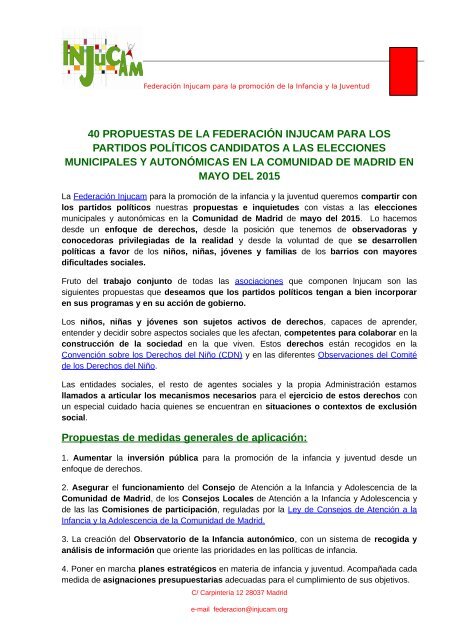 INJUCAM

Federación Injucam para la promoción de la Infancia y la Juventud

40 PROPUESTAS DE LA FEDERACIÓN INJUCAM PARA LOS PARTIDOS POLÍTICOS CANDIDATOS A LAS ELECCIONES MUNICIPALES Y AUTONÓMICAS EN LA COMUNIDAD DE MADRID EN MAYO DEL 2015

La Federación Injucam para la promoción de la infancia y la juventud queremos compartir con los partidos políticos nuestras propuestas e inquietudes con vistas a las elecciones municipales y autonómicas en la Comunidad de Madrid de mayo del 2015. Lo hacemos desde un enfoque de derechos, desde la posición que tenemos de observadoras y conocedoras privilegiadas de la realidad y desde la voluntad de que se desarrollen políticas a favor de los niños, niñas, jóvenes y familias de los barrios con mayores dificultades sociales.

Fruto del trabajo conjunto de todas las asociaciones que componen Injucam son las siguientes propuestas que deseamos que los partidos políticos tengan a bien incorporar en sus programas y en su acción de gobierno.

Los niños, niñas y jóvenes son sujetos activos de derechos, capaces de aprender, entender y decidir sobre aspectos sociales que les afectan, competentes para colaborar en la construcción de la sociedad en la que viven. Estos derechos están recogidos en la Convención sobre los Derechos del Niño (CDN) y en las diferentes Observaciones del Comité de los Derechos del Niño.

Las entidades sociales, el resto de agentes sociales y la propia Administración estamos llamados a articular los mecanismos necesarios para el ejercicio de estos derechos con un especial cuidado hacia quienes se encuentran en situaciones o contextos de exclusión social.

Propuestas de medidas generales de aplicación:

1. Aumentar la inversión pública para la promoción de la infancia y juventud desde un enfoque de derechos.

2. Asegurar el funcionamiento del Consejo de Atención a la Infancia y Adolescencia de la Comunidad de Madrid, de los Consejos Locales de Atención a la Infancia y Adolescencia y de las las Comisiones de participación, reguladas por la Ley de Consejos de Atención a la Infancia y la Adolescencia de la Comunidad de Madrid.

3. La creación del Observatorio de la Infancia autonómico, con un sistema de recogida y análisis de información que oriente las prioridades en las políticas de infancia.

4. Poner en marcha planes estratégicos en materia de infancia y juventud. Acompañada cada medida de asignaciones presupuestarias adecuadas para el cumplimiento de sus objetivos.

C/ Carpintería 12 28037 Madrid

e-mail: federacion@injucam.org